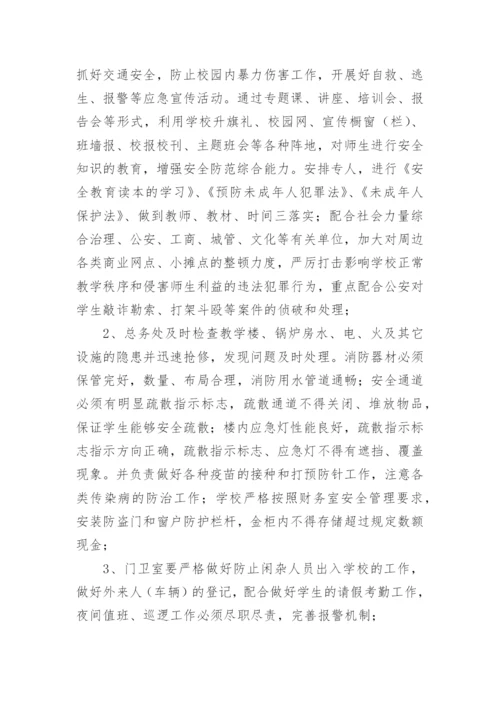 抓好交通安全，防止校园内暴力伤害工作，开展好自救、逃生、报警等应急宣传活动。通过专题课、讲座、培训会、报告会等形式，利用学校升旗礼、校园网、宣传橱窗（栏）、班墙报、校报校刊、主题班会等各种阵地，对师生进行安全知识的教育，增强安全防范综合能力。安排专人，进行《安全教育读本的学习》、《预防未成年人犯罪法》、《未成年人保护法》、做到教师、教材、时间三落实；配合社会力量综合治理、公安、工商、城管、文化等有关单位，加大对周边各类商业网点、小摊点的整顿力度，严厉打击影响学校正常教学秩序和侵害师生利益的违法犯罪行为，重点配合公安对学生敲诈勒索、打架斗殴等案件的侦破和处理；

2、总务处及时检查教学楼、锅炉房水、电、火及其它设施的隐患并迅速抢修，发现问题及时处理。消防器材必须保管完好，数量、布局合理，消防用水管道通畅；安全通道必须有明显疏散指示标志，疏散通道不得关闭、堆放物品，保证学生能够安全疏散；楼内应急灯性能良好，疏散指示标志指示方向正确，疏散指示标志、应急灯不得有遮挡、覆盖现象。并负责做好各种疫苗的接种和打预防针工作，注意各类传染病的防治工作；学校严格按照财务室安全管理要求，安装防盗门和窗户防护栏杆，金柜内不得存储超过规定数额现金；

3、门卫室要严格做好防止闲杂人员出入学校的工作，做好外来人（车辆）的登记，配合做好学生的请假考勤工作，夜间值班、巡逻工作必须尽职尽责，完善报警机制；